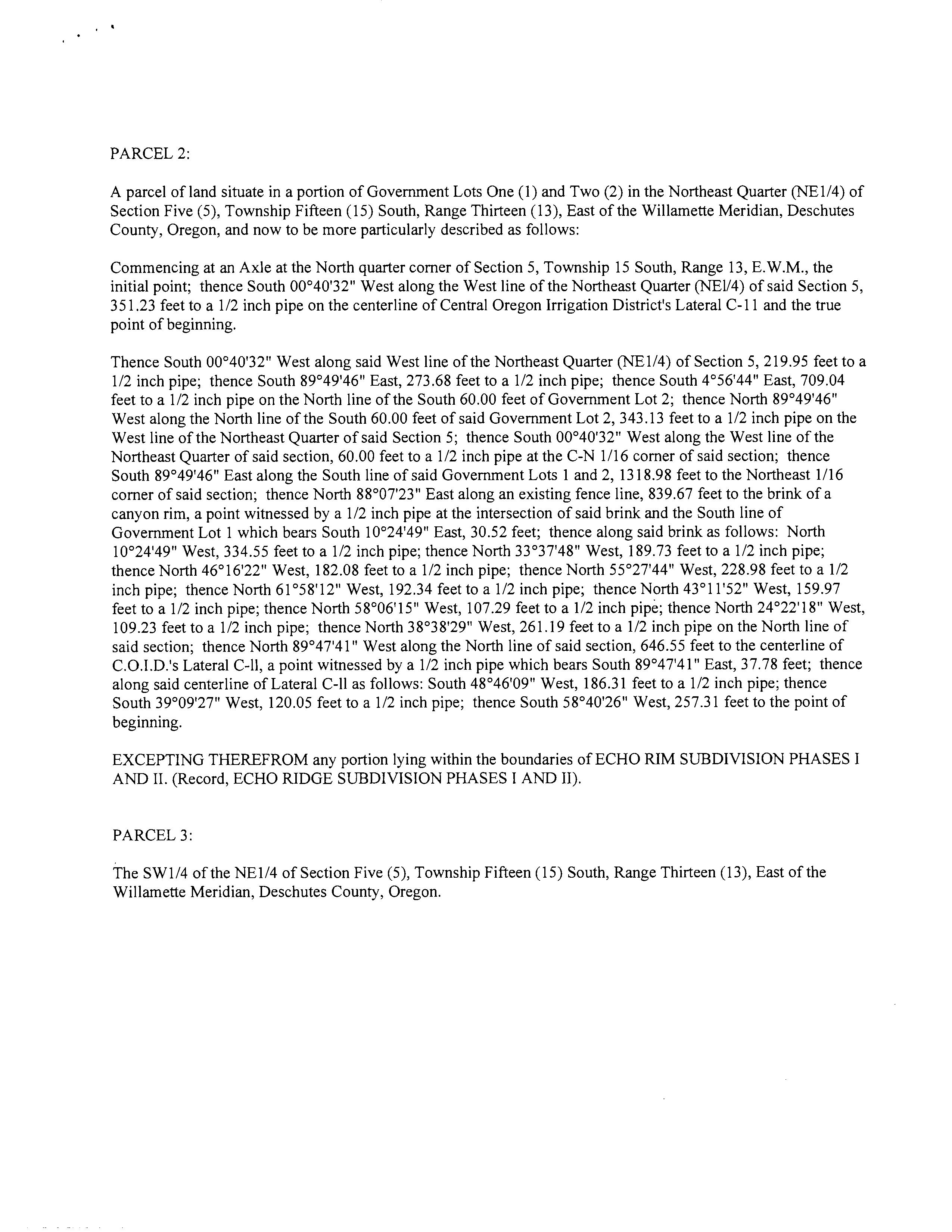 PARCEL 2:

A parcel of land situate in a portion of Government Lots One (1) and Two (2) in the Northeast Quarter (NE1/4) of Section Five (5), Township Fifteen (15) South, Range Thirteen (13), East of the Willamette Meridian, Deschutes County, Oregon, and now to be more particularly described as follows:

Commencing at an Axle at the North quarter corner of Section 5, Township 15 South, Range 13, E.W.M., the initial point; thence South 00°40'32" West along the West line of the Northeast Quarter (NEl/4) of said Section 5, 351.23 feet to a 1/2 inch pipe on the centerline of Central Oregon Irrigation District's Lateral C-11 and the true point of beginning.

Thence South 00°40'32" West along said West line of the Northeast Quarter (NE1/4) of Section 5, 219.95 feet to a 1/2 inch pipe; thence South 89°49'46" East, 273.68 feet to a 1/2 inch pipe; thence South 4°56'44" East, 709.04 feet to a 1/2 inch pipe on the North line of the South 60.00 feet of Government Lot 2; thence North 89°49'46" West along the North line of the South 60.00 feet of said Government Lot 2, 343.13 feet to a 1/2 inch pipe on the West line of the Northeast Quarter of said Section 5; thence South 00°40'32" West along the West line of the Northeast Quarter of said section, 60.00 feet to a 1/2 inch pipe at the C-N 1/16 corner of said section; thence South 89°49'46" East along the South line of said Government Lots 1 and 2, 1318.98 feet to the Northeast 1/16 corner of said section; thence North 88°07'23" East along an existing fence line, 839.67 feet to the brink of a canyon rim, a point witnessed by a 1/2 inch pipe at the intersection of said brink and the South line of Government Lot 1 which bears South 10°24'49" East, 30.52 feet; thence along said brink as follows: North 10°24'49" West, 334.55 feet to a 1/2 inch pipe; thence North 33°37'48" West, 189.73 feet to a 1/2 inch pipe; thence North 46°16'22" West, 182.08 feet to a 1/2 inch pipe; thence North 55°27'44" West, 228.98 feet to a 1/2 inch pipe; thence North 61°58'12" West, 192.34 feet to a 1/2 inch pipe; thence North 43°11'52" West, 159.97 feet to a 1/2 inch pipe; thence North 58°06'15" West, 107.29 feet to a 1/2 inch pipe; thence North 24°22'18" West, 109.23 feet to a 1/2 inch pipe; thence North 38°38'29" West, 261.19 feet to a 1/2 inch pipe on the North line of said section; thence North 89°47'41" West along the North line of said section, 646.55 feet to the centerline of C.O.I.D.'s Lateral C-ll, a point witnessed by a 1/2 inch pipe which bears South 89°47'41" East, 37.78 feet; thence along said centerline of Lateral C-ll as follows: South 48°46'09" West, 186.31 feet to a 1/2 inch pipe; thence South 39°09'27" West, 120.05 feet to a 1/2 inch pipe; thence South 58°40'26" West, 257.31 feet to the point of beginning.

EXCEPTING THEREFROM any portion lying within the boundaries of ECHO RIM SUBDIVISION PHASES I AND II. (Record, ECHO RIDGE SUBDIVISION PHASES I AND II).

PARCEL 3:

The SW1/4 of the NE1/4 of Section Five (5), Township Fifteen (15) South, Range Thirteen (13), East of the Willamette Meridian, Deschutes County, Oregon.